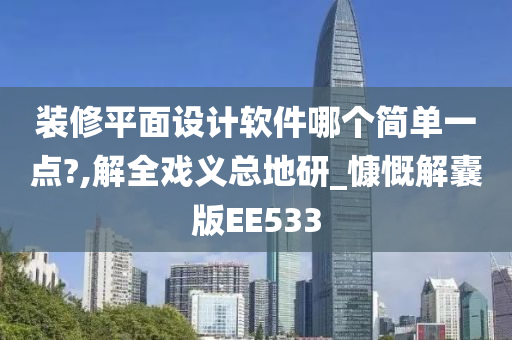 装修平面设计软件哪个简单一点?,解全戏义总地研_慷慨解囊版EE533